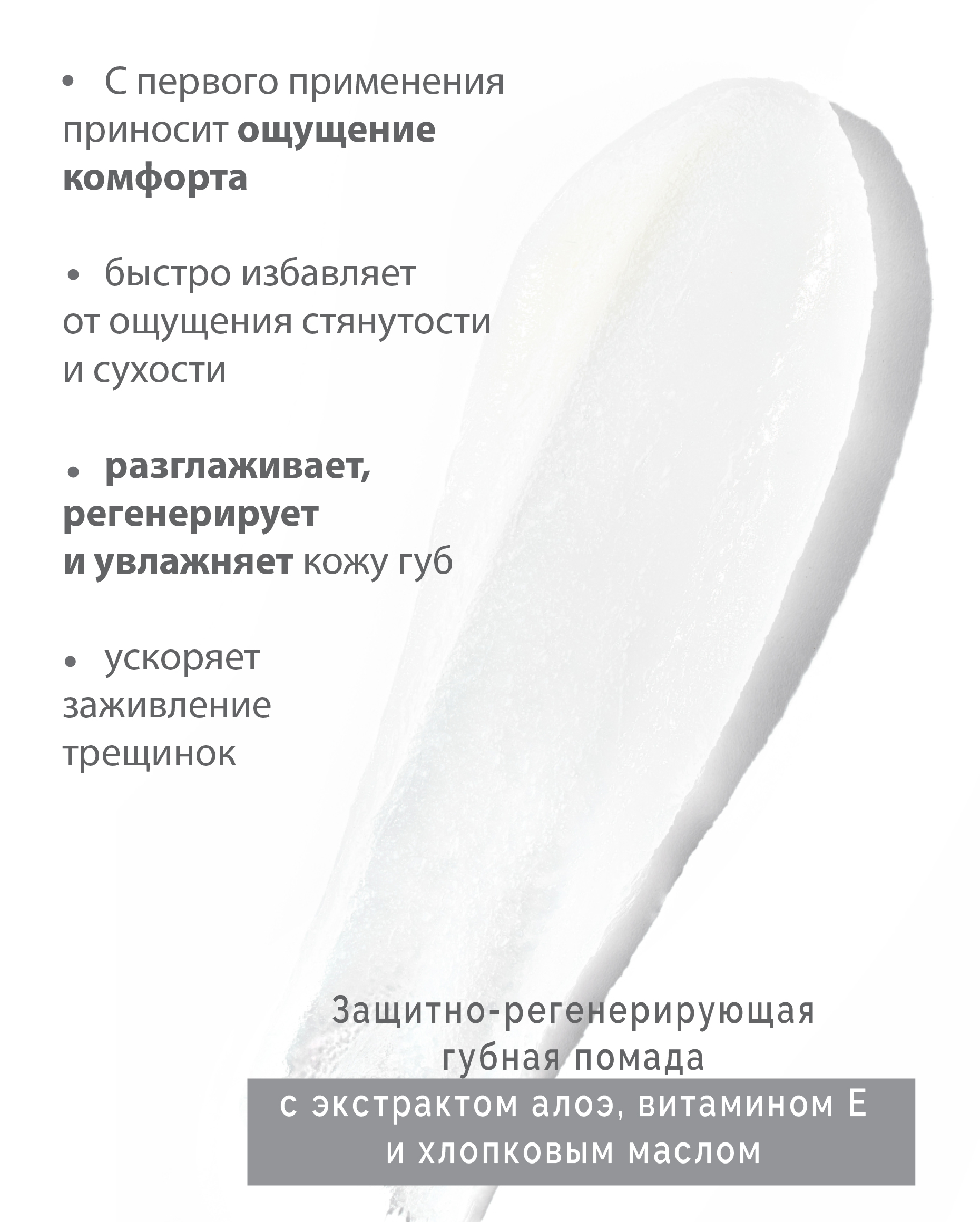 • С первого применения приносит ощущение комфорта

• быстро избавляет от ощущения стянутости и сухости

• разглаживает, регенерирует и увлажняет кожу губ

• ускоряет заживление трещинок

Защитно-регенерирующая
губная помада

с экстрактом алоэ, витамином Е
и хлопковым маслом